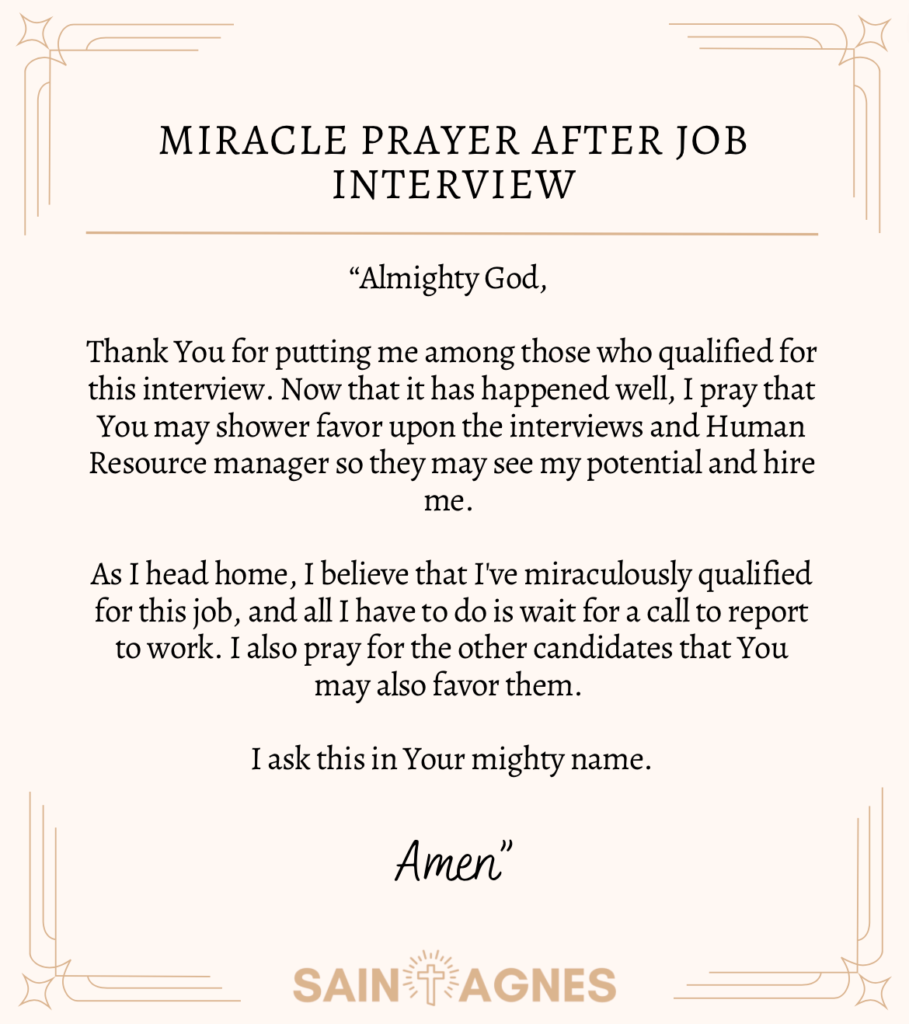 MIRACLE PRAYER AFTER JOB INTERVIEW

"Almighty God,

Thank You for putting me among those who qualified for this interview. Now that it has happened well, I pray that You may shower favor upon the interviews and Human Resource manager so they may see my potential and hire me.

As I head home, I believe that I've miraculously qualified for this job, and all I have to do is wait for a call to report to work. I also pray for the other candidates that You may also favor them.

I ask this in Your mighty name.

Amen"

SAINT AGNES